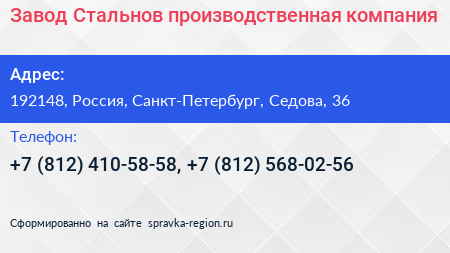 Завод Стальнов производственная компания

Адрес:

192148, Россия, Санкт-Петербург, Седова, 36

Телефон:

+7 (812) 410-58-58, +7 (812) 568-02-56

Сформированно на сайте spravka-region.ru